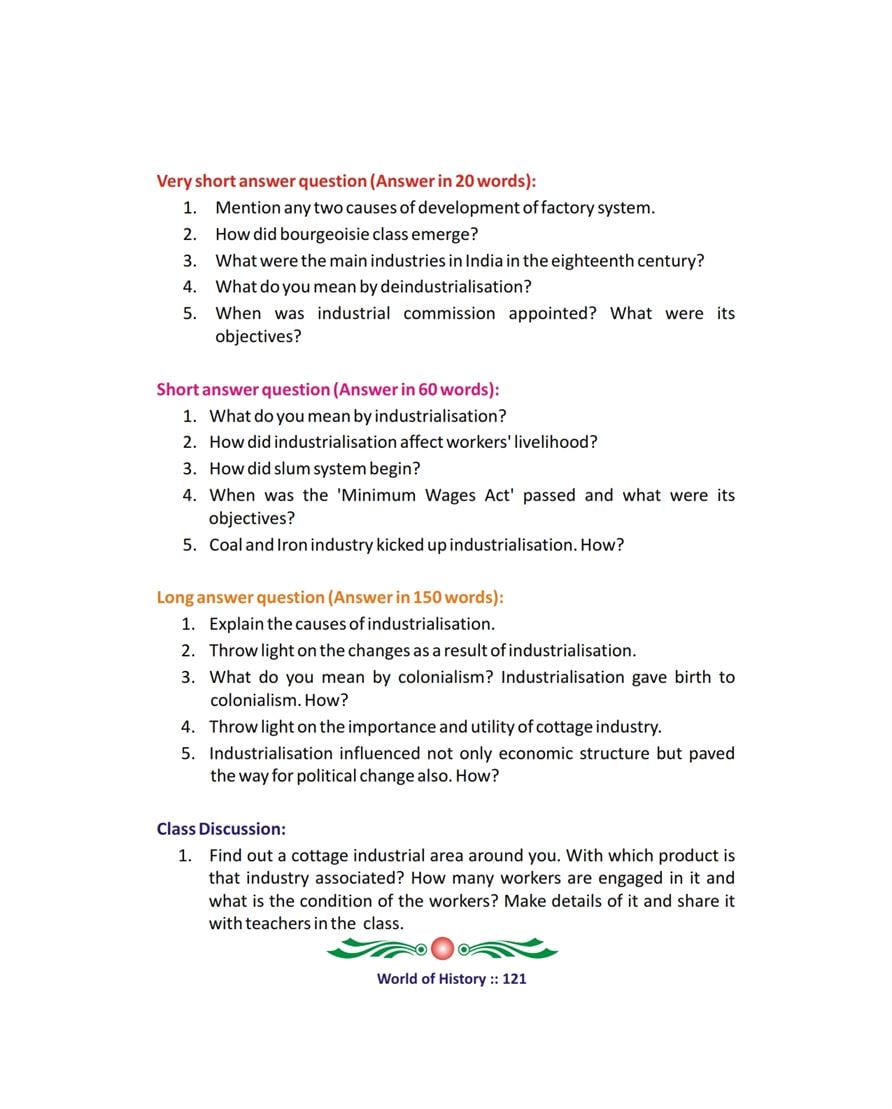 Very short answer question (Answer in 20 words):

1. Mention any two causes of development of factory system.
2. How did bourgeoisie class emerge?
3. What were the main industries in India in the eighteenth century?
4. What do you mean by deindustrialisation?
5. When was industrial commission appointed? What were its objectives?

Short answer question (Answer in 60 words):

1. What do you mean by industrialisation?
2. How did industrialisation affect workers' livelihood?
3. How did slum system begin?
4. When was the 'Minimum Wages Act' passed and what were its objectives?
5. Coal and Iron industry kicked up industrialisation. How?

Long answer question (Answer in 150 words):

1. Explain the causes of industrialisation.
2. Throw light on the changes as a result of industrialisation.
3. What do you mean by colonialism? Industrialisation gave birth to colonialism. How?
4. Throw light on the importance and utility of cottage industry.
5. Industrialisation influenced not only economic structure but paved the way for political change also. How?

Class Discussion:

1. Find out a cottage industrial area around you. With which product is that industry associated? How many workers are engaged in it and what is the condition of the workers? Make details of it and share it with teachers in the class.

World of History :: 121